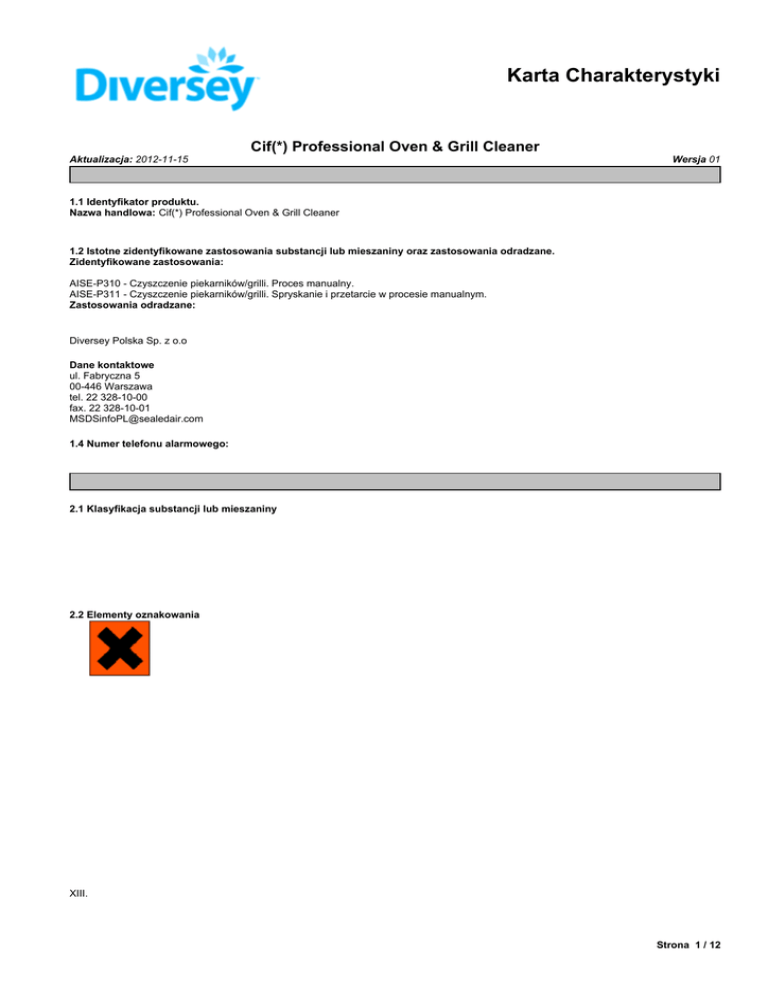 Diversey

Karta Charakterystyki

Cif(*) Professional Oven & Grill Cleaner

Aktualizacja: 2012-11-15

Wersja 01

1.1 Identyfikator produktu.
Nazwa handlowa: Cif(*) Professional Oven & Grill Cleaner

1.2 Istotne zidentyfikowane zastosowania substancji lub mieszaniny oraz zastosowania odradzane.
Zidentyfikowane zastosowania:

AISE-P310 - Czyszczenie piekarników/grilli. Proces manualny.
AISE-P311 - Czyszczenie piekarników/grilli. Spryskanie i przetarcie w procesie manualnym.
Zastosowania odradzane:

Diversey Polska Sp. z o.o

Dane kontaktowe
ul. Fabryczna 5
00-446 Warszawa
tel. 22 328-10-00
fax. 22 328-10-01
MSDSinfoPL@sealedair.com

1.4 Numer telefonu alarmowego:

2.1 Klasyfikacja substancji lub mieszaniny

2.2 Elementy oznakowania

XIII.

Strona 1 / 12